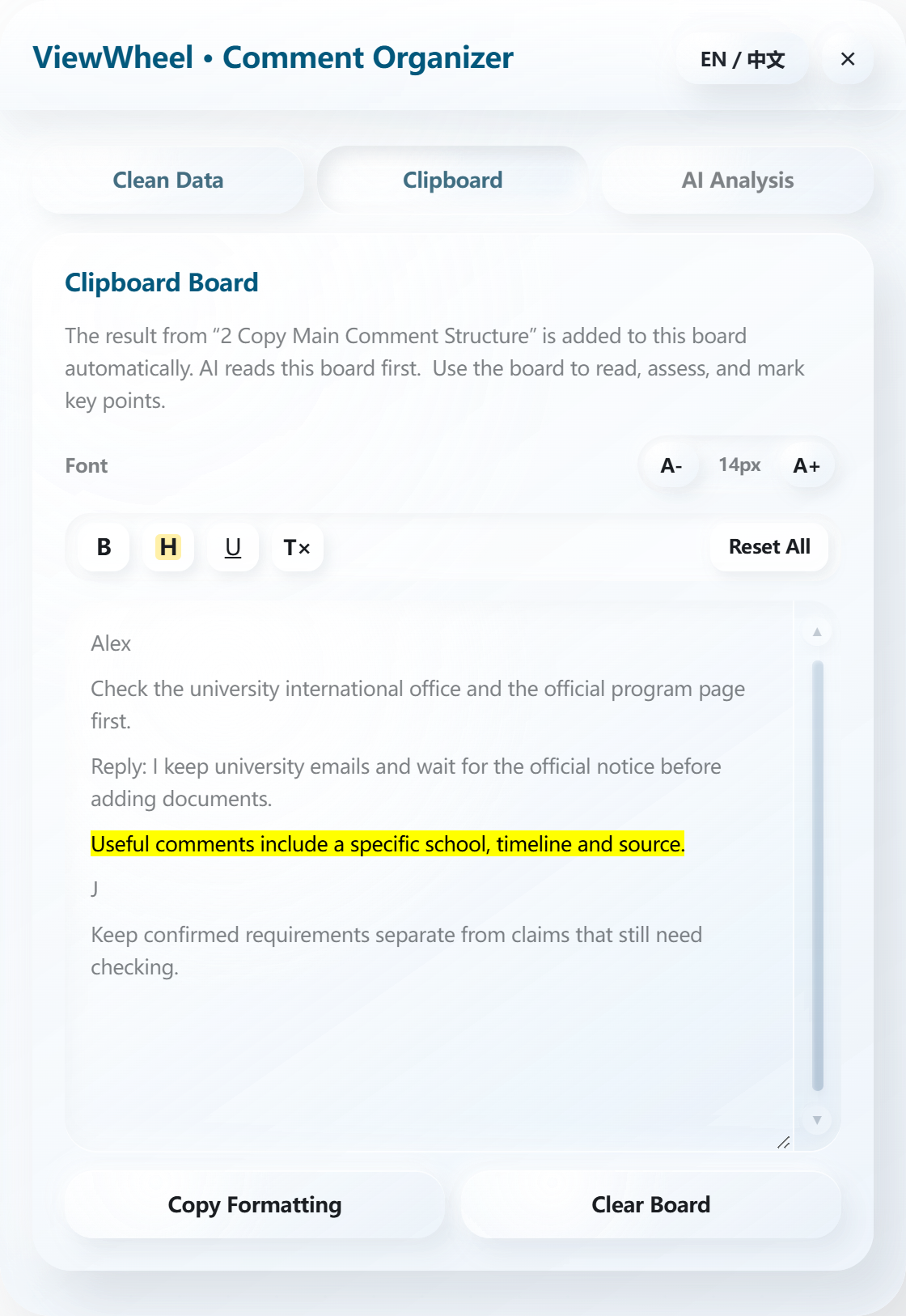 ViewWheel • Comment Organizer

EN / 中文

×

Clean Data

Clipboard

AI Analysis

Clipboard Board

The result from "2 Copy Main Comment Structure" is added to this board automatically. AI reads this board first. Use the board to read, assess, and mark key points.

Font

A-

14px

A+

B

H

U

T×

Reset All

Alex

Check the university international office and the official program page first.

Reply: I keep university emails and wait for the official notice before adding documents.

Useful comments include a specific school, timeline and source.

J

Keep confirmed requirements separate from claims that still need checking.

Copy Formatting

Clear Board